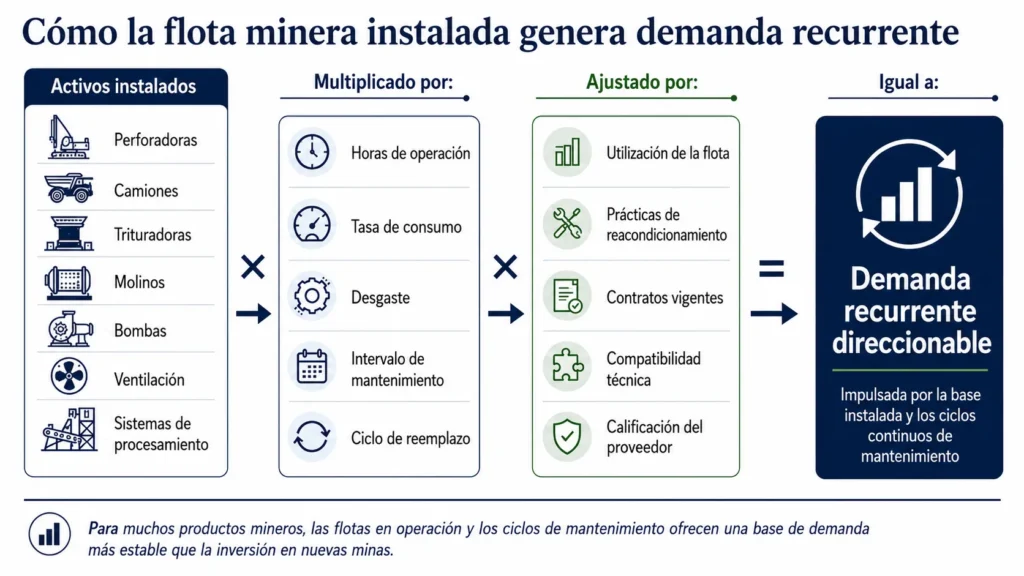 Cómo la flota minera instalada genera demanda recurrente

Activos instalados
Perforadoras
Camiones
Trituradoras
Molinos
Bombas
Ventilación
Sistemas de procesamiento

×

Multiplicado por:
Horas de operación
Tasa de consumo
Desgaste
Intervalo de mantenimiento
Ciclo de reemplazo

×

Ajustado por:
Utilización de la flota
Prácticas de reacondicionamiento
Contratos vigentes
Compatibilidad técnica
Calificación del proveedor

=

Igual a:
Demanda recurrente direccionable
Impulsada por la base instalada y los ciclos continuos de mantenimiento

Para muchos productos mineros, las flotas en operación y los ciclos de mantenimiento ofrecen una base de demanda más estable que la inversión en nuevas minas.